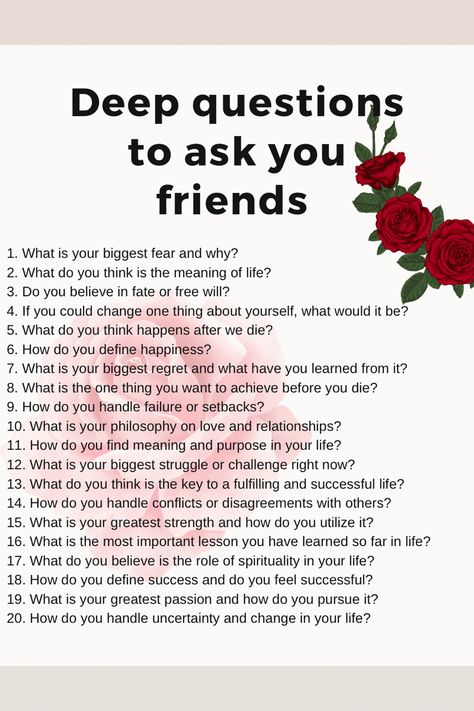 Deep questions to ask you friends

1. What is your biggest fear and why?
2. What do you think is the meaning of life?
3. Do you believe in fate or free will?
4. If you could change one thing about yourself, what would it be?
5. What do you think happens after we die?
6. How do you define happiness?
7. What is your biggest regret and what have you learned from it?
8. What is the one thing you want to achieve before you die?
9. How do you handle failure or setbacks?
10. What is your philosophy on love and relationships?
11. How do you find meaning and purpose in your life?
12. What is your biggest struggle or challenge right now?
13. What do you think is the key to a fulfilling and successful life?
14. How do you handle conflicts or disagreements with others?
15. What is your greatest strength and how do you utilize it?
16. What is the most important lesson you have learned so far in life?
17. What do you believe is the role of spirituality in your life?
18. How do you define success and do you feel successful?
19. What is your greatest passion and how do you pursue it?
20. How do you handle uncertainty and change in your life?